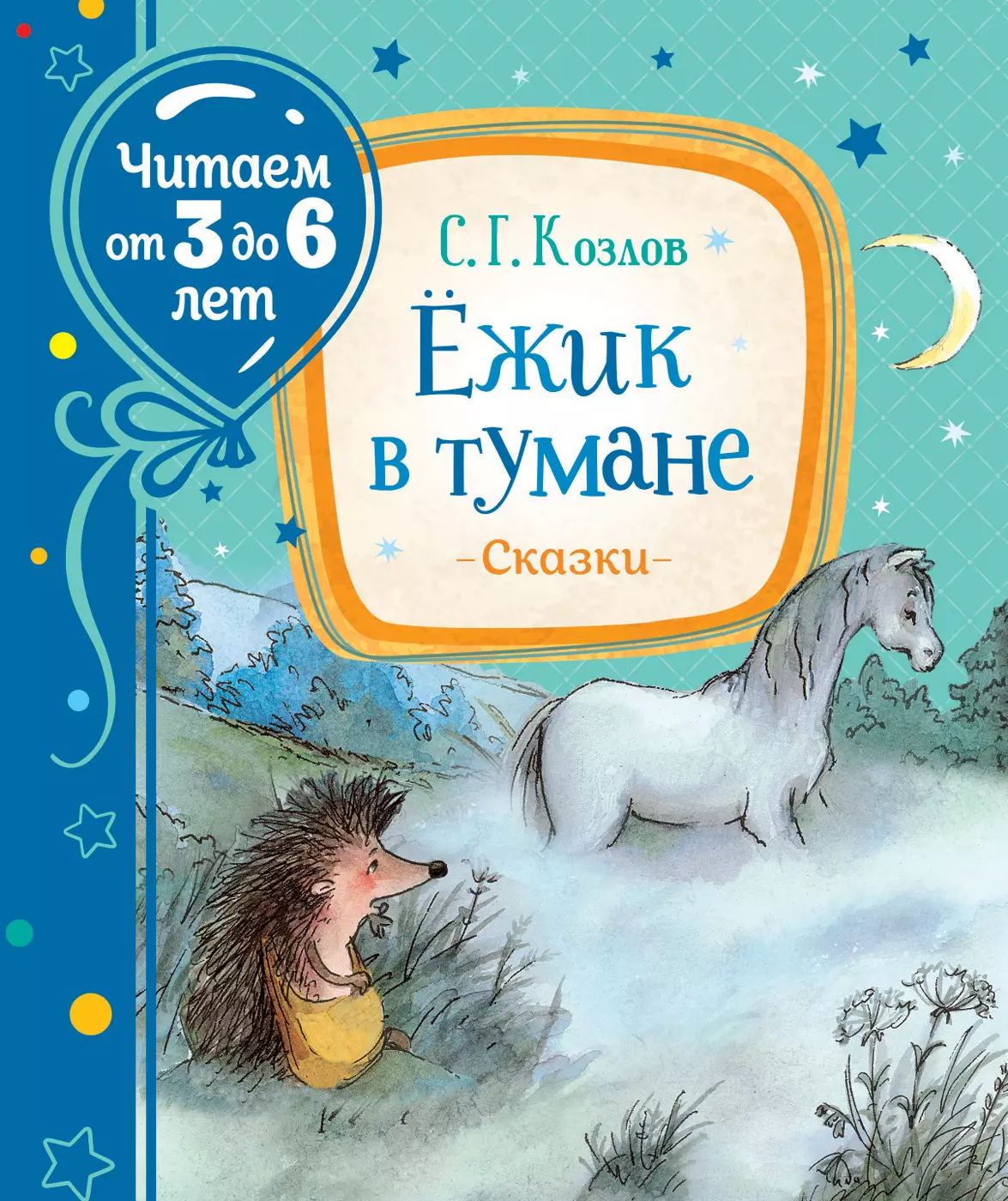 Читаем от 3 до 6 лет

С. Г. Козлов

Ёжик в тумане

–Сказки–